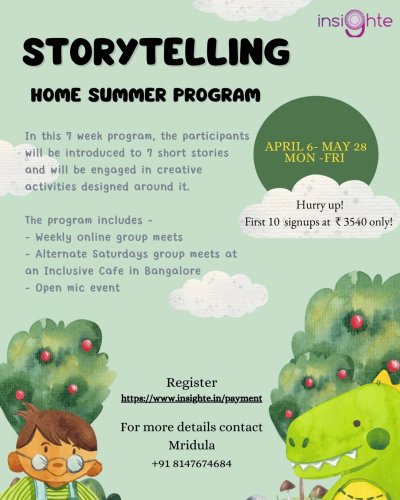 insighte

STORYTELLING

HOME SUMMER PROGRAM

In this 7 week program, the participants will be introduced to 7 short stories and will be engaged in creative activities designed around it.

The program includes -
- Weekly online group meets
- Alternate Saturdays group meets at an Inclusive Cafe in Bangalore
- Open mic event

APRIL 6- MAY 28
MON -FRI

Hurry up!
First 10 signups at ₹ 3540 only!

Register
https://www.insighte.in/payment

For more details contact
Mridula
+91 8147674684